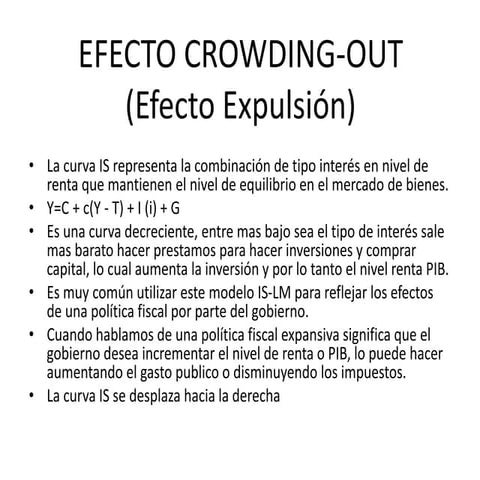 EFECTO CROWDING-OUT
(Efecto Expulsión)

• La curva IS representa la combinación de tipo interés en nivel de renta que mantienen el nivel de equilibrio en el mercado de bienes.
• $Y=C + c(Y - T) + I (i) + G$
• Es una curva decreciente, entre mas bajo sea el tipo de interés sale mas barato hacer prestamos para hacer inversiones y comprar capital, lo cual aumenta la inversión y por lo tanto el nivel renta PIB.
• Es muy común utilizar este modelo IS-LM para reflejar los efectos de una política fiscal por parte del gobierno.
• Cuando hablamos de una política fiscal expansiva significa que el gobierno desea incrementar el nivel de renta o PIB, lo puede hacer aumentando el gasto publico o disminuyendo los impuestos.
• La curva IS se desplaza hacia la derecha